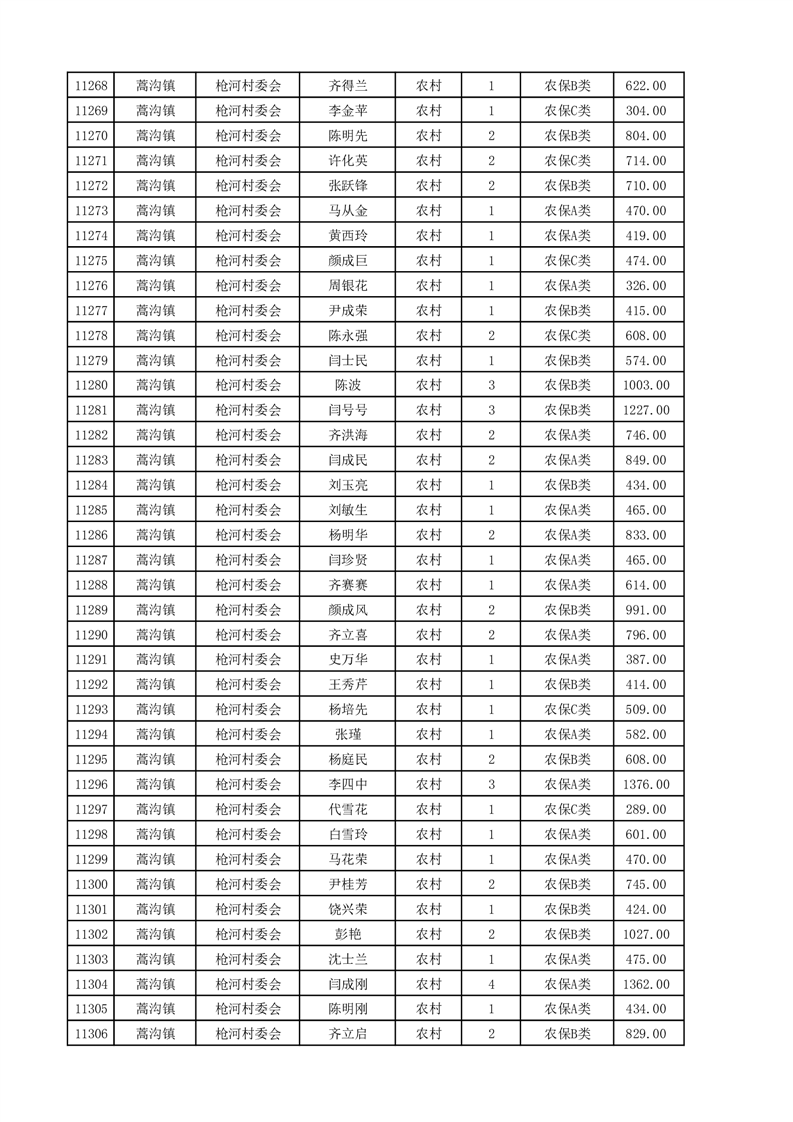 | 11268 | 蒿沟镇 | 枪河村委会 | 齐得兰 | 农村 | 1 | 农保B类 | 622.00 |
|---|---|---|---|---|---|---|---|
| 11269 | 蒿沟镇 | 枪河村委会 | 李金苹 | 农村 | 1 | 农保C类 | 304.00 |
| 11270 | 蒿沟镇 | 枪河村委会 | 陈明先 | 农村 | 2 | 农保B类 | 804.00 |
| 11271 | 蒿沟镇 | 枪河村委会 | 许化英 | 农村 | 2 | 农保C类 | 714.00 |
| 11272 | 蒿沟镇 | 枪河村委会 | 张跃锋 | 农村 | 2 | 农保B类 | 710.00 |
| 11273 | 蒿沟镇 | 枪河村委会 | 马从金 | 农村 | 1 | 农保A类 | 470.00 |
| 11274 | 蒿沟镇 | 枪河村委会 | 黄西玲 | 农村 | 1 | 农保A类 | 419.00 |
| 11275 | 蒿沟镇 | 枪河村委会 | 颜成巨 | 农村 | 1 | 农保C类 | 474.00 |
| 11276 | 蒿沟镇 | 枪河村委会 | 周银花 | 农村 | 1 | 农保A类 | 326.00 |
| 11277 | 蒿沟镇 | 枪河村委会 | 尹成荣 | 农村 | 1 | 农保B类 | 415.00 |
| 11278 | 蒿沟镇 | 枪河村委会 | 陈永强 | 农村 | 2 | 农保C类 | 608.00 |
| 11279 | 蒿沟镇 | 枪河村委会 | 闫士民 | 农村 | 1 | 农保B类 | 574.00 |
| 11280 | 蒿沟镇 | 枪河村委会 | 陈波 | 农村 | 3 | 农保B类 | 1003.00 |
| 11281 | 蒿沟镇 | 枪河村委会 | 闫号号 | 农村 | 3 | 农保B类 | 1227.00 |
| 11282 | 蒿沟镇 | 枪河村委会 | 齐洪海 | 农村 | 2 | 农保A类 | 746.00 |
| 11283 | 蒿沟镇 | 枪河村委会 | 闫成民 | 农村 | 2 | 农保A类 | 849.00 |
| 11284 | 蒿沟镇 | 枪河村委会 | 刘玉亮 | 农村 | 1 | 农保B类 | 434.00 |
| 11285 | 蒿沟镇 | 枪河村委会 | 刘敏生 | 农村 | 1 | 农保A类 | 465.00 |
| 11286 | 蒿沟镇 | 枪河村委会 | 杨明华 | 农村 | 2 | 农保A类 | 833.00 |
| 11287 | 蒿沟镇 | 枪河村委会 | 闫珍贤 | 农村 | 1 | 农保A类 | 465.00 |
| 11288 | 蒿沟镇 | 枪河村委会 | 齐赛赛 | 农村 | 1 | 农保A类 | 614.00 |
| 11289 | 蒿沟镇 | 枪河村委会 | 颜成凤 | 农村 | 2 | 农保B类 | 991.00 |
| 11290 | 蒿沟镇 | 枪河村委会 | 齐立喜 | 农村 | 2 | 农保A类 | 796.00 |
| 11291 | 蒿沟镇 | 枪河村委会 | 史万华 | 农村 | 1 | 农保A类 | 387.00 |
| 11292 | 蒿沟镇 | 枪河村委会 | 王秀芹 | 农村 | 1 | 农保B类 | 414.00 |
| 11293 | 蒿沟镇 | 枪河村委会 | 杨培先 | 农村 | 1 | 农保C类 | 509.00 |
| 11294 | 蒿沟镇 | 枪河村委会 | 张瑾 | 农村 | 1 | 农保A类 | 582.00 |
| 11295 | 蒿沟镇 | 枪河村委会 | 杨庭民 | 农村 | 2 | 农保B类 | 608.00 |
| 11296 | 蒿沟镇 | 枪河村委会 | 李四中 | 农村 | 3 | 农保A类 | 1376.00 |
| 11297 | 蒿沟镇 | 枪河村委会 | 代雪花 | 农村 | 1 | 农保C类 | 289.00 |
| 11298 | 蒿沟镇 | 枪河村委会 | 白雪玲 | 农村 | 1 | 农保A类 | 601.00 |
| 11299 | 蒿沟镇 | 枪河村委会 | 马花荣 | 农村 | 1 | 农保A类 | 470.00 |
| 11300 | 蒿沟镇 | 枪河村委会 | 尹桂芳 | 农村 | 2 | 农保B类 | 745.00 |
| 11301 | 蒿沟镇 | 枪河村委会 | 饶兴荣 | 农村 | 1 | 农保B类 | 424.00 |
| 11302 | 蒿沟镇 | 枪河村委会 | 彭艳 | 农村 | 2 | 农保B类 | 1027.00 |
| 11303 | 蒿沟镇 | 枪河村委会 | 沈士兰 | 农村 | 1 | 农保A类 | 475.00 |
| 11304 | 蒿沟镇 | 枪河村委会 | 闫成刚 | 农村 | 4 | 农保A类 | 1362.00 |
| 11305 | 蒿沟镇 | 枪河村委会 | 陈明刚 | 农村 | 1 | 农保A类 | 434.00 |
| 11306 | 蒿沟镇 | 枪河村委会 | 齐立启 | 农村 | 2 | 农保B类 | 829.00 |